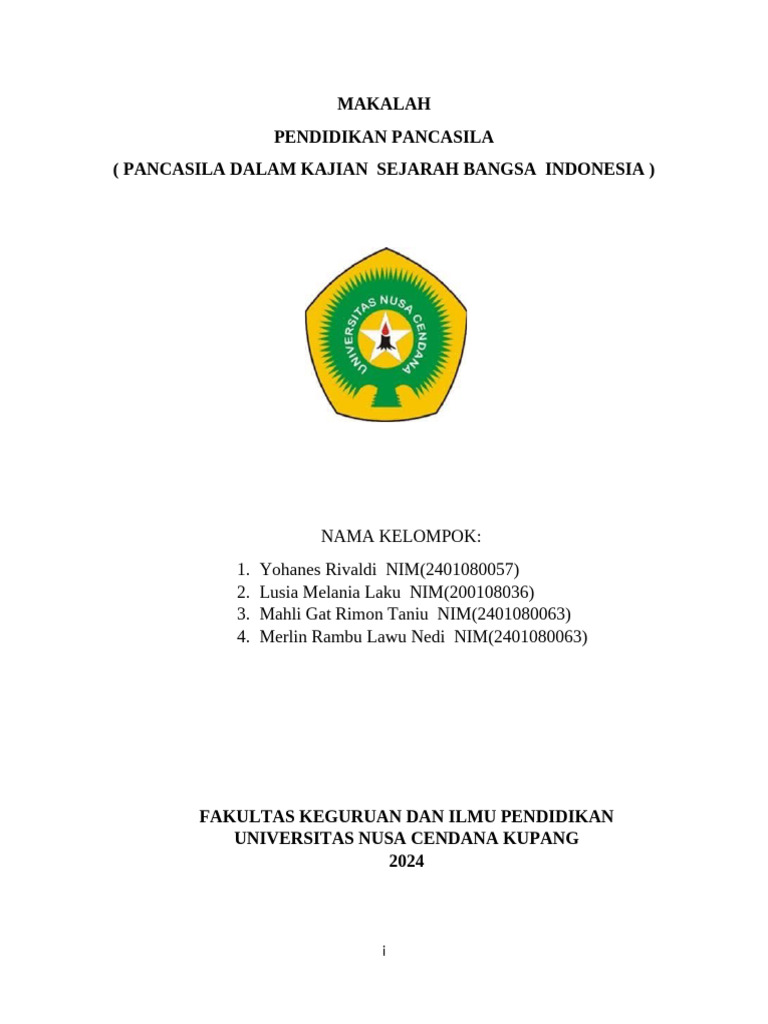 MAKALAH

PENDIDIKAN PANCASILA

( PANCASILA DALAM KAJIAN SEJARAH BANGSA INDONESIA )

UNIVERSITAS NUSA CENDANA

NAMA KELOMPOK:

1. Yohanes Rivaldi NIM(2401080057)
2. Lusia Melania Laku NIM(200108036)
3. Mahli Gat Rimon Taniu NIM(2401080063)
4. Merlin Rambu Lawu Nedi NIM(2401080063)

FAKULTAS KEGURUAN DAN ILMU PENDIDIKAN
UNIVERSITAS NUSA CENDANA KUPANG
2024

i